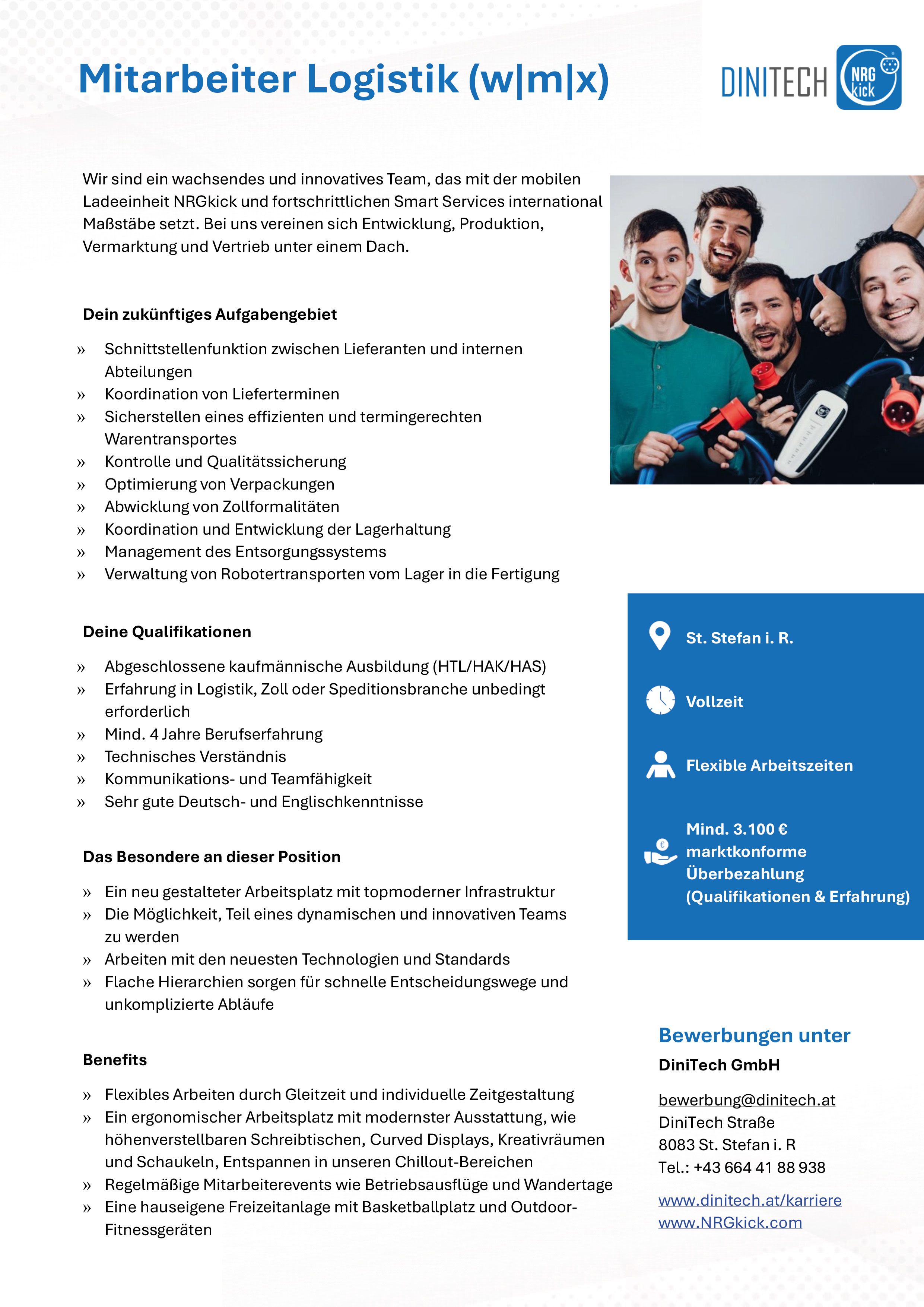 Mitarbeiter Logistik (w|m|x)

DINITECH NRG kick

Wir sind ein wachsendes und innovatives Team, das mit der mobilen Ladeeinheit NRGkick und fortschrittlichen Smart Services international Maßstäbe setzt. Bei uns vereinen sich Entwicklung, Produktion, Vermarktung und Vertrieb unter einem Dach.

Dein zukünftiges Aufgabengebiet

» Schnittstellenfunktion zwischen Lieferanten und internen Abteilungen
» Koordination von Lieferterminen
» Sicherstellen eines effizienten und termingerechten Warentransportes
» Kontrolle und Qualitätssicherung
» Optimierung von Verpackungen
» Abwicklung von Zollformalitäten
» Koordination und Entwicklung der Lagerhaltung
» Management des Entsorgungssystems
» Verwaltung von Robotertransporten vom Lager in die Fertigung

Deine Qualifikationen

» Abgeschlossene kaufmännische Ausbildung (HTL/HAK/HAS)
» Erfahrung in Logistik, Zoll oder Speditionsbranche unbedingt erforderlich
» Mind. 4 Jahre Berufserfahrung
» Technisches Verständnis
» Kommunikations- und Teamfähigkeit
» Sehr gute Deutsch- und Englischkenntnisse

Das Besondere an dieser Position

» Ein neu gestalteter Arbeitsplatz mit topmoderner Infrastruktur
» Die Möglichkeit, Teil eines dynamischen und innovativen Teams zu werden
» Arbeiten mit den neuesten Technologien und Standards
» Flache Hierarchien sorgen für schnelle Entscheidungswege und unkomplizierte Abläufe

Benefits

» Flexibles Arbeiten durch Gleitzeit und individuelle Zeitgestaltung
» Ein ergonomischer Arbeitsplatz mit modernster Ausstattung, wie höhenverstellbaren Schreibtischen, Curved Displays, Kreativräumen und Schaukeln, Entspannen in unseren Chillout-Bereichen
» Regelmäßige Mitarbeiterevents wie Betriebsausflüge und Wandertage
» Eine hauseigene Freizeitanlage mit Basketballplatz und Outdoor-Fitnessgeräten

St. Stefan i. R.

Vollzeit

Flexible Arbeitszeiten

Mind. 3.100 € marktkonforme Überbezahlung (Qualifikationen & Erfahrung)

Bewerbungen unter

DiniTech GmbH

bewerbung@dinitech.at
DiniTech Straße
8083 St. Stefan i. R
Tel.: +43 664 41 88 938

www.dinitech.at/karriere
www.NRGkick.com